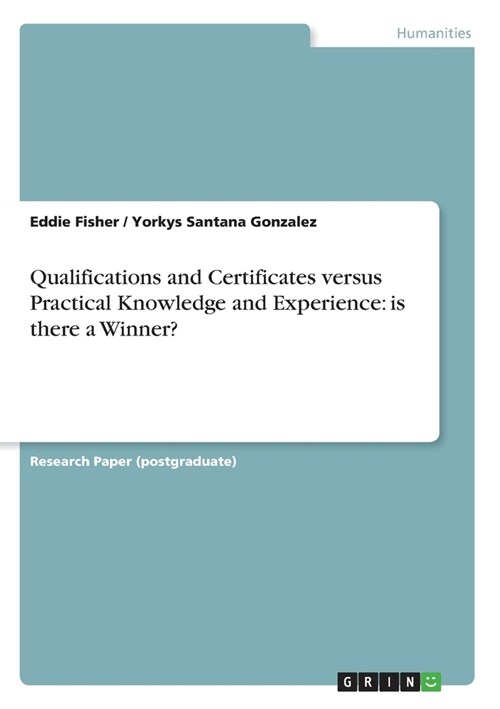 Humanities

Eddie Fisher / Yorkys Santana Gonzalez

Qualifications and Certificates versus Practical Knowledge and Experience: is there a Winner?

Research Paper (postgraduate)

GRIN